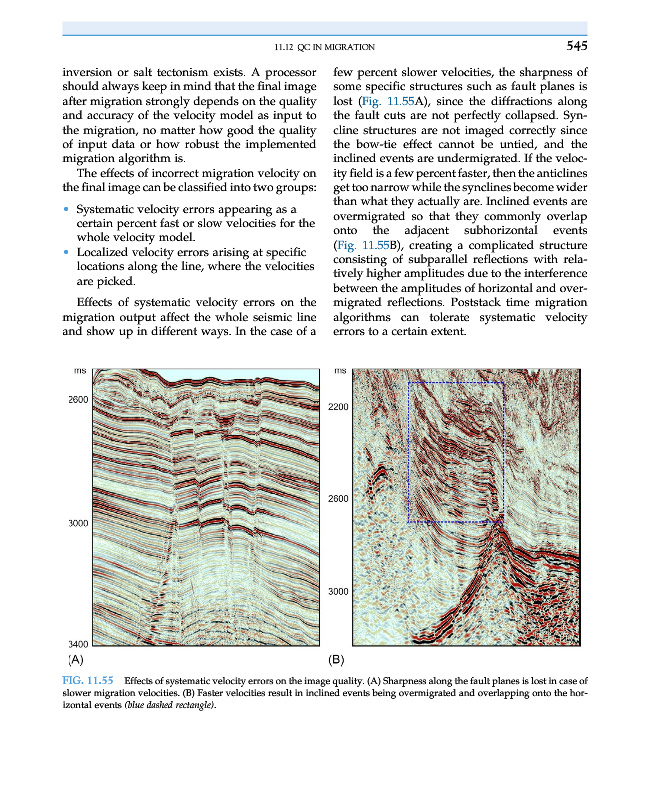 11.12 QC IN MIGRATION 545

inversion or salt tectonism exists. A processor should always keep in mind that the final image after migration strongly depends on the quality and accuracy of the velocity model as input to the migration, no matter how good the quality of input data or how robust the implemented migration algorithm is.

The effects of incorrect migration velocity on the final image can be classified into two groups:

• Systematic velocity errors appearing as a certain percent fast or slow velocities for the whole velocity model.
• Localized velocity errors arising at specific locations along the line, where the velocities are picked.

Effects of systematic velocity errors on the migration output affect the whole seismic line and show up in different ways. In the case of a few percent slower velocities, the sharpness of some specific structures such as fault planes is lost (Fig. 11.55A), since the diffractions along the fault cuts are not perfectly collapsed. Syncline structures are not imaged correctly since the bow-tie effect cannot be untied, and the inclined events are undermigrated. If the velocity field is a few percent faster, then the anticlines get too narrow while the synclines become wider than what they actually are. Inclined events are overmigrated so that they commonly overlap onto the adjacent subhorizontal events (Fig. 11.55B), creating a complicated structure consisting of subparallel reflections with relatively higher amplitudes due to the interference between the amplitudes of horizontal and overmigrated reflections. Poststack time migration algorithms can tolerate systematic velocity errors to a certain extent.

ms
2600
3000
3400
(A)

ms
2200
2600
3000
(B)

FIG. 11.55 Effects of systematic velocity errors on the image quality. (A) Sharpness along the fault planes is lost in case of slower migration velocities. (B) Faster velocities result in inclined events being overmigrated and overlapping onto the horizontal events (blue dashed rectangle).